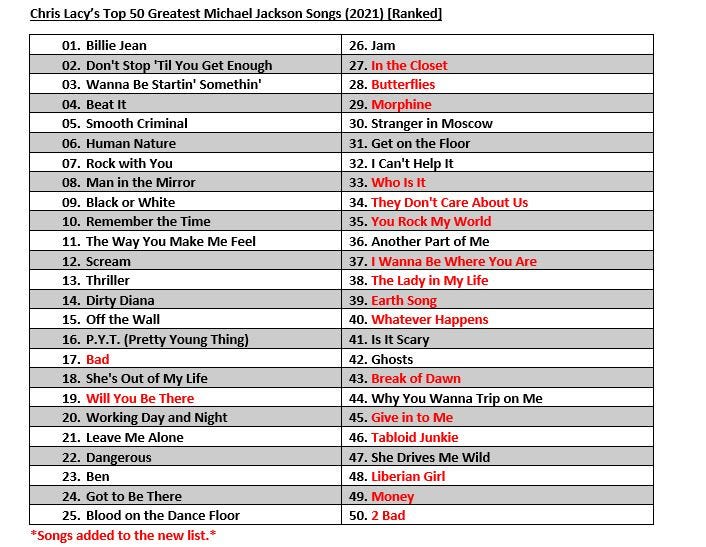 Chris Lacy's Top 50 Greatest Michael Jackson Songs (2021) [Ranked]

| | |
|---|---|
| 01. Billie Jean | 26. Jam |
| 02. Don't Stop 'Til You Get Enough | 27. In the Closet |
| 03. Wanna Be Startin' Somethin' | 28. Butterflies |
| 04. Beat It | 29. Morphine |
| 05. Smooth Criminal | 30. Stranger in Moscow |
| 06. Human Nature | 31. Get on the Floor |
| 07. Rock with You | 32. I Can't Help It |
| 08. Man in the Mirror | 33. Who Is It |
| 09. Black or White | 34. They Don't Care About Us |
| 10. Remember the Time | 35. You Rock My World |
| 11. The Way You Make Me Feel | 36. Another Part of Me |
| 12. Scream | 37. I Wanna Be Where You Are |
| 13. Thriller | 38. The Lady in My Life |
| 14. Dirty Diana | 39. Earth Song |
| 15. Off the Wall | 40. Whatever Happens |
| 16. P.Y.T. (Pretty Young Thing) | 41. Is It Scary |
| 17. Bad | 42. Ghosts |
| 18. She's Out of My Life | 43. Break of Dawn |
| 19. Will You Be There | 44. Why You Wanna Trip on Me |
| 20. Working Day and Night | 45. Give in to Me |
| 21. Leave Me Alone | 46. Tabloid Junkie |
| 22. Dangerous | 47. She Drives Me Wild |
| 23. Ben | 48. Liberian Girl |
| 24. Got to Be There | 49. Money |
| 25. Blood on the Dance Floor | 50. 2 Bad |

*Songs added to the new list.*